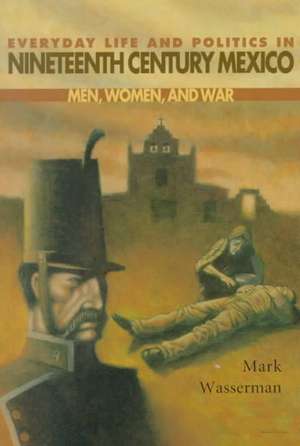 EVERYDAY LIFE AND POLITICS IN
NINETEENTH CENTURY MEXICO

MEN, WOMEN, AND WAR

Mark
Wasserman